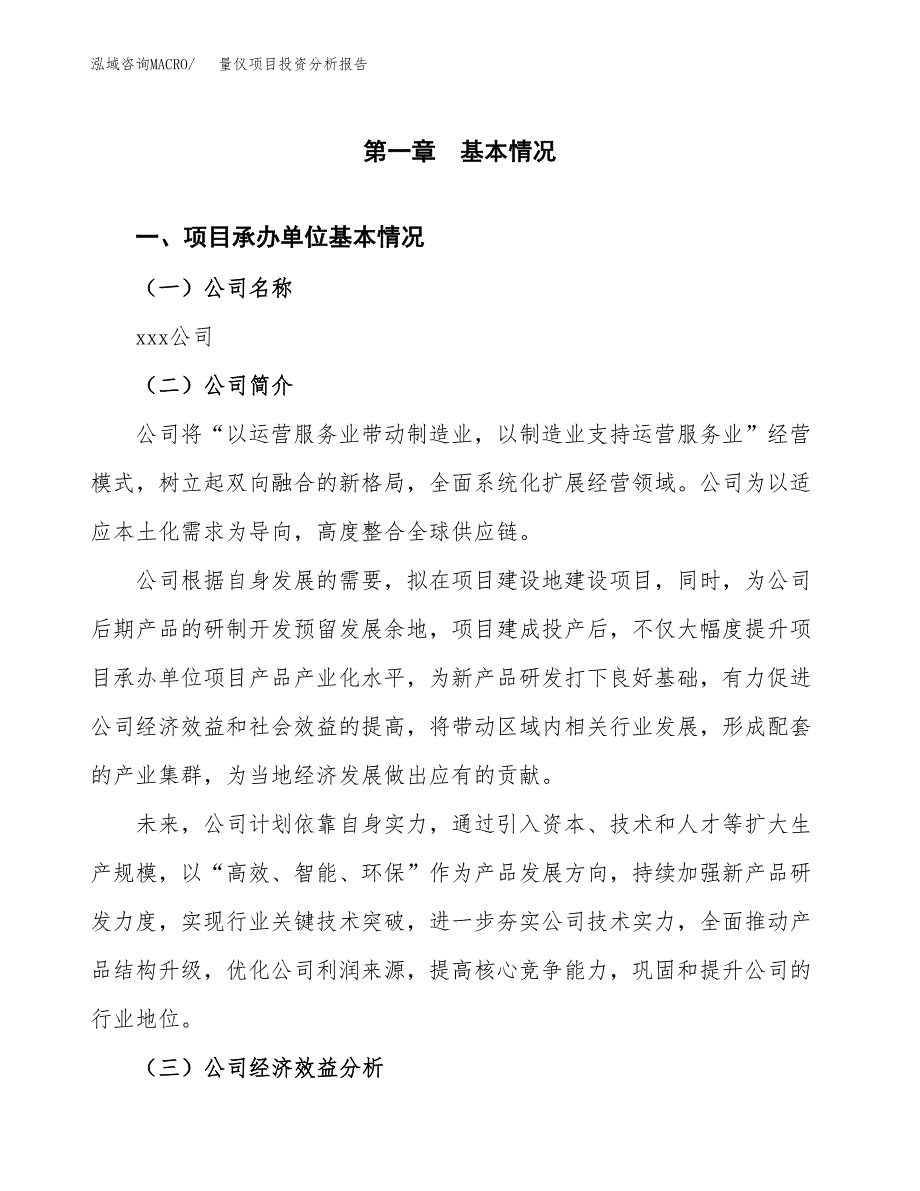 泓域咨询MACRO/　量仪项目投资分析报告

第一章　基本情况

一、项目承办单位基本情况

（一）公司名称

xxx公司

（二）公司简介

公司将“以运营服务业带动制造业，以制造业支持运营服务业”经营模式，树立起双向融合的新格局，全面系统化扩展经营领域。公司为以适应本土化需求为导向，高度整合全球供应链。

公司根据自身发展的需要，拟在项目建设地建设项目，同时，为公司后期产品的研制开发预留发展余地，项目建成投产后，不仅大幅度提升项目承办单位项目产品产业化水平，为新产品研发打下良好基础，有力促进公司经济效益和社会效益的提高，将带动区域内相关行业发展，形成配套的产业集群，为当地经济发展做出应有的贡献。

未来，公司计划依靠自身实力，通过引入资本、技术和人才等扩大生产规模，以“高效、智能、环保”作为产品发展方向，持续加强新产品研发力度，实现行业关键技术突破，进一步夯实公司技术实力，全面推动产品结构升级，优化公司利润来源，提高核心竞争能力，巩固和提升公司的行业地位。

（三）公司经济效益分析